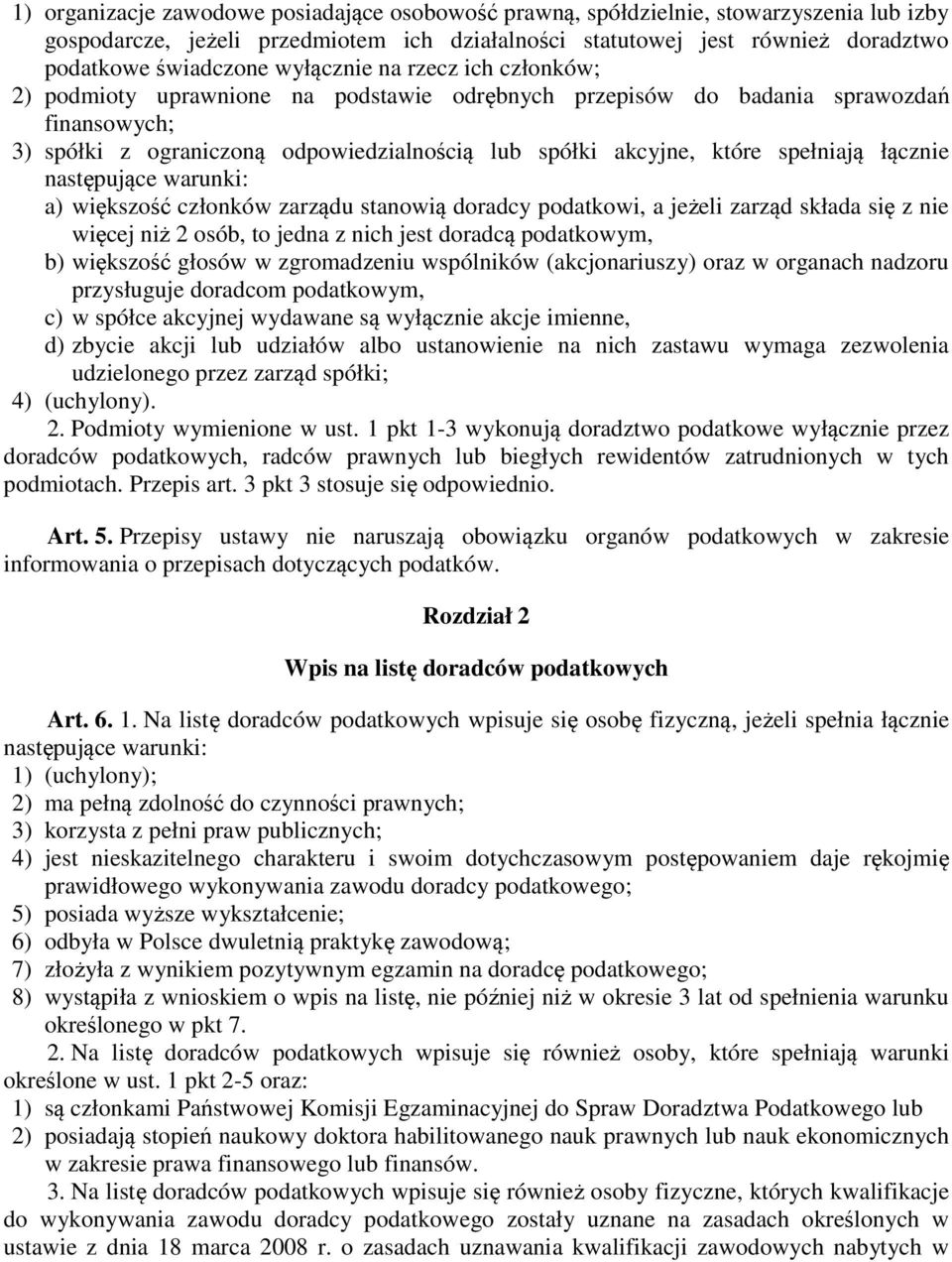 1) organizacje zawodowe posiadające osobowość prawną, spółdzielnie, stowarzyszenia lub izby gospodarcze, jeżeli przedmiotem ich działalności statutowej jest również doradztwo podatkowe świadczone wyłącznie na rzecz ich członków;
2) podmioty uprawnione na podstawie odrębnych przepisów do badania sprawozdań finansowych;
3) spółki z ograniczoną odpowiedzialnością lub spółki akcyjne, które spełniają łącznie następujące warunki:
a) większość członków zarządu stanowią doradcy podatkowi, a jeżeli zarząd składa się z nie więcej niż 2 osób, to jedna z nich jest doradcą podatkowym,
b) większość głosów w zgromadzeniu wspólników (akcjonariuszy) oraz w organach nadzoru przysługuje doradcom podatkowym,
c) w spółce akcyjnej wydawane są wyłącznie akcje imienne,
d) zbycie akcji lub udziałów albo ustanowienie na nich zastawu wymaga zezwolenia udzielonego przez zarząd spółki;
4) (uchylony).
2. Podmioty wymienione w ust. 1 pkt 1-3 wykonują doradztwo podatkowe wyłącznie przez doradców podatkowych, radców prawnych lub biegłych rewidentów zatrudnionych w tych podmiotach. Przepis art. 3 pkt 3 stosuje się odpowiednio.

Art. 5. Przepisy ustawy nie naruszają obowiązku organów podatkowych w zakresie informowania o przepisach dotyczących podatków.

Rozdział 2

Wpis na listę doradców podatkowych

Art. 6. 1. Na listę doradców podatkowych wpisuje się osobę fizyczną, jeżeli spełnia łącznie następujące warunki:
1) (uchylony);
2) ma pełną zdolność do czynności prawnych;
3) korzysta z pełni praw publicznych;
4) jest nieskazitelnego charakteru i swoim dotychczasowym postępowaniem daje rękojmię prawidłowego wykonywania zawodu doradcy podatkowego;
5) posiada wyższe wykształcenie;
6) odbyła w Polsce dwuletnią praktykę zawodową;
7) złożyła z wynikiem pozytywnym egzamin na doradcę podatkowego;
8) wystąpiła z wnioskiem o wpis na listę, nie później niż w okresie 3 lat od spełnienia warunku określonego w pkt 7.
2. Na listę doradców podatkowych wpisuje się również osoby, które spełniają warunki określone w ust. 1 pkt 2-5 oraz:
1) są członkami Państwowej Komisji Egzaminacyjnej do Spraw Doradztwa Podatkowego lub
2) posiadają stopień naukowy doktora habilitowanego nauk prawnych lub nauk ekonomicznych w zakresie prawa finansowego lub finansów.
3. Na listę doradców podatkowych wpisuje się również osoby fizyczne, których kwalifikacje do wykonywania zawodu doradcy podatkowego zostały uznane na zasadach określonych w ustawie z dnia 18 marca 2008 r. o zasadach uznawania kwalifikacji zawodowych nabytych w